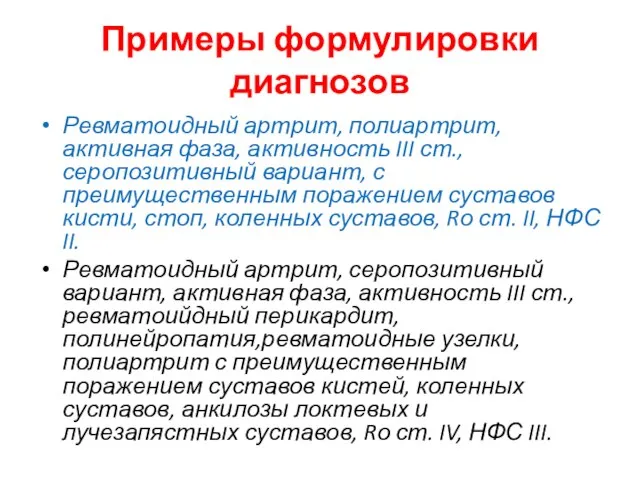 Примеры формулировки диагнозов

• Ревматоидный артрит, полиартрит, активная фаза, активность III ст., серопозитивный вариант, с преимущественным поражением суставов кисти, стоп, коленных суставов, Ro ст. II, НФС II.

• Ревматоидный артрит, серопозитивный вариант, активная фаза, активность III ст., ревматоийдный перикардит, полинейропатия,ревматоидные узелки, полиартрит с преимущественным поражением суставов кистей, коленных суставов, анкилозы локтевых и лучезапястных суставов, Ro ст. IV, НФС III.